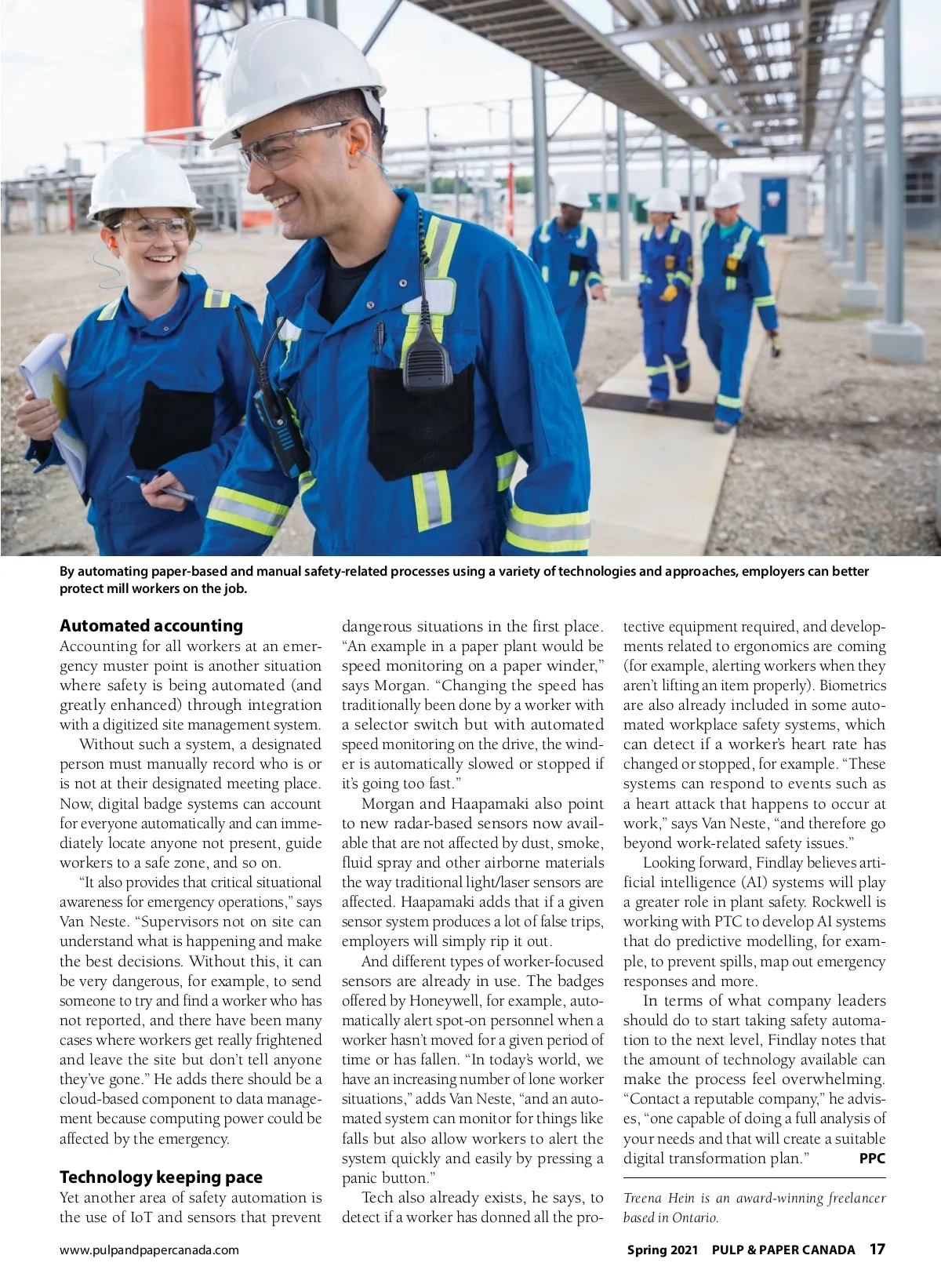 By automating paper-based and manual safety-related processes using a variety of technologies and approaches, employers can better protect mill workers on the job.

**Automated accounting**

Accounting for all workers at an emergency muster point is another situation where safety is being automated (and greatly enhanced) through integration with a digitized site management system.

Without such a system, a designated person must manually record who is or is not at their designated meeting place. Now, digital badge systems can account for everyone automatically and can immediately locate anyone not present, guide workers to a safe zone, and so on.

"It also provides that critical situational awareness for emergency operations," says Van Neste. "Supervisors not on site can understand what is happening and make the best decisions. Without this, it can be very dangerous, for example, to send someone to try and find a worker who has not reported, and there have been many cases where workers get really frightened and leave the site but don't tell anyone they've gone." He adds there should be a cloud-based component to data management because computing power could be affected by the emergency.

**Technology keeping pace**

Yet another area of safety automation is the use of IoT and sensors that prevent dangerous situations in the first place. "An example in a paper plant would be speed monitoring on a paper winder," says Morgan. "Changing the speed has traditionally been done by a worker with a selector switch but with automated speed monitoring on the drive, the winder is automatically slowed or stopped if it's going too fast."

Morgan and Haapamaki also point to new radar-based sensors now available that are not affected by dust, smoke, fluid spray and other airborne materials the way traditional light/laser sensors are affected. Haapamaki adds that if a given sensor system produces a lot of false trips, employers will simply rip it out.

And different types of worker-focused sensors are already in use. The badges offered by Honeywell, for example, automatically alert spot-on personnel when a worker hasn't moved for a given period of time or has fallen. "In today's world, we have an increasing number of lone worker situations," adds Van Neste, "and an automated system can monitor for things like falls but also allow workers to alert the system quickly and easily by pressing a panic button."

Tech also already exists, he says, to detect if a worker has donned all the protective equipment required, and developments related to ergonomics are coming (for example, alerting workers when they aren't lifting an item properly). Biometrics are also already included in some automated workplace safety systems, which can detect if a worker's heart rate has changed or stopped, for example. "These systems can respond to events such as a heart attack that happens to occur at work," says Van Neste, "and therefore go beyond work-related safety issues."

Looking forward, Findlay believes artificial intelligence (AI) systems will play a greater role in plant safety. Rockwell is working with PTC to develop AI systems that do predictive modelling, for example, to prevent spills, map out emergency responses and more.

In terms of what company leaders should do to start taking safety automation to the next level, Findlay notes that the amount of technology available can make the process feel overwhelming. "Contact a reputable company," he advises, "one capable of doing a full analysis of your needs and that will create a suitable digital transformation plan." PPC

Treena Hein is an award-winning freelancer based in Ontario.

www.pulpandpapercanada.com

Spring 2021 PULP & PAPER CANADA 17